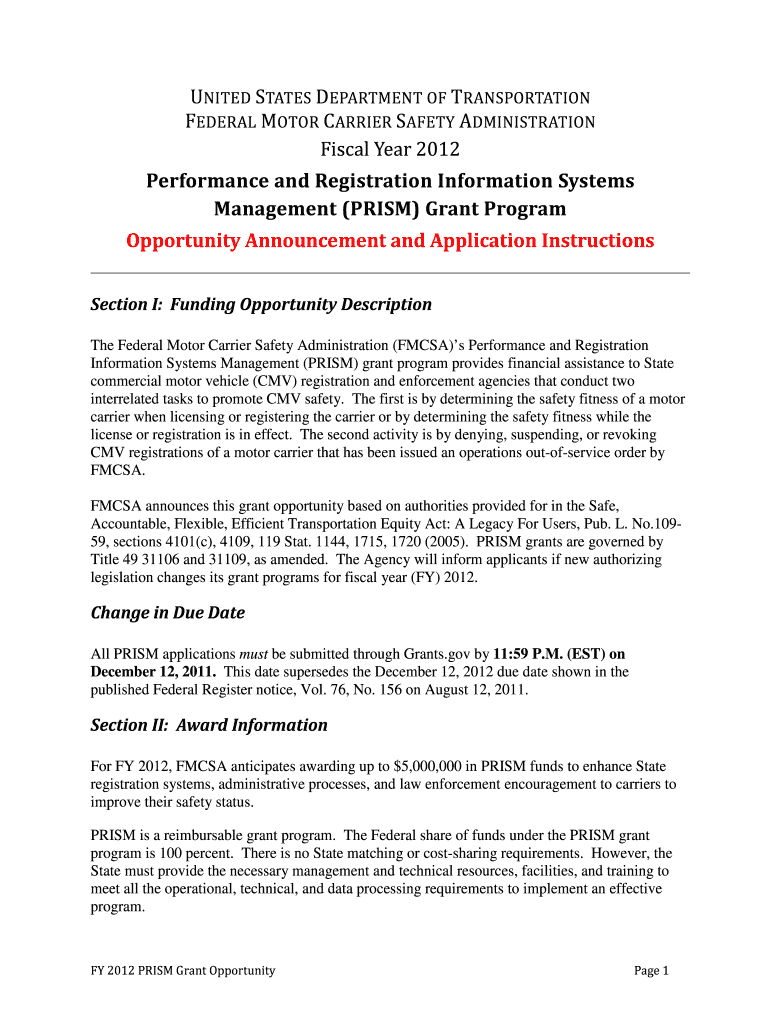 UNITED STATES DEPARTMENT OF TRANSPORTATION
FEDERAL MOTOR CARRIER SAFETY ADMINISTRATION
Fiscal Year 2012

Performance and Registration Information Systems Management (PRISM) Grant Program

Opportunity Announcement and Application Instructions

Section I: Funding Opportunity Description

The Federal Motor Carrier Safety Administration (FMCSA)'s Performance and Registration Information Systems Management (PRISM) grant program provides financial assistance to State commercial motor vehicle (CMV) registration and enforcement agencies that conduct two interrelated tasks to promote CMV safety. The first is by determining the safety fitness of a motor carrier when licensing or registering the carrier or by determining the safety fitness while the license or registration is in effect. The second activity is by denying, suspending, or revoking CMV registrations of a motor carrier that has been issued an operations out-of-service order by FMCSA.

FMCSA announces this grant opportunity based on authorities provided for in the Safe, Accountable, Flexible, Efficient Transportation Equity Act: A Legacy For Users, Pub. L. No.109-59, sections 4101(c), 4109, 119 Stat. 1144, 1715, 1720 (2005). PRISM grants are governed by Title 49 31106 and 31109, as amended. The Agency will inform applicants if new authorizing legislation changes its grant programs for fiscal year (FY) 2012.

Change in Due Date

All PRISM applications must be submitted through Grants.gov by 11:59 P.M. (EST) on December 12, 2011. This date supersedes the December 12, 2012 due date shown in the published Federal Register notice, Vol. 76, No. 156 on August 12, 2011.

Section II: Award Information

For FY 2012, FMCSA anticipates awarding up to $5,000,000 in PRISM funds to enhance State registration systems, administrative processes, and law enforcement encouragement to carriers to improve their safety status.

PRISM is a reimbursable grant program. The Federal share of funds under the PRISM grant program is 100 percent. There is no State matching or cost-sharing requirements. However, the State must provide the necessary management and technical resources, facilities, and training to meet all the operational, technical, and data processing requirements to implement an effective program.

FY 2012 PRISM Grant Opportunity
Page 1